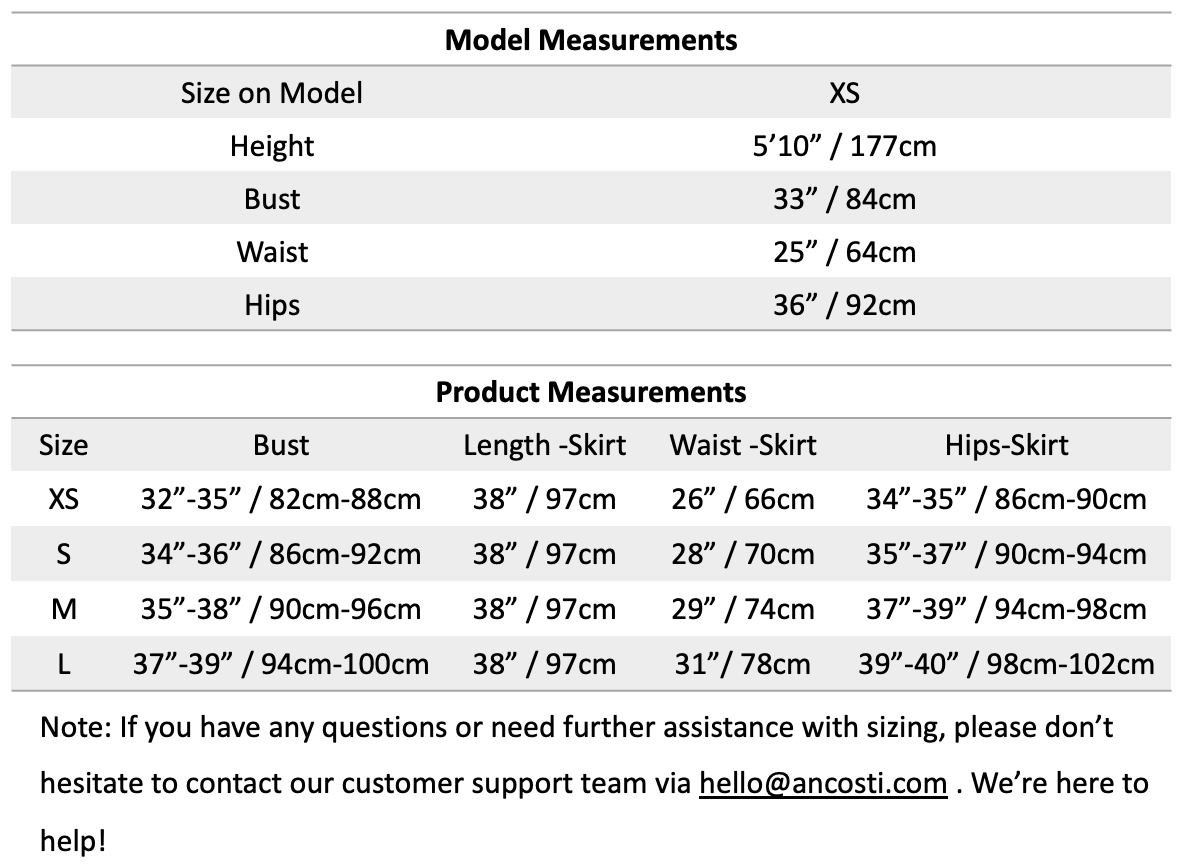 Model Measurements

| Size on Model | XS |
|---|---|
| Height | 5'10" / 177cm |
| Bust | 33" / 84cm |
| Waist | 25" / 64cm |
| Hips | 36" / 92cm |

Product Measurements

| Size | Bust | Length -Skirt | Waist -Skirt | Hips-Skirt |
|---|---|---|---|---|
| XS | 32"-35" / 82cm-88cm | 38" / 97cm | 26" / 66cm | 34"-35" / 86cm-90cm |
| S | 34"-36" / 86cm-92cm | 38" / 97cm | 28" / 70cm | 35"-37" / 90cm-94cm |
| M | 35"-38" / 90cm-96cm | 38" / 97cm | 29" / 74cm | 37"-39" / 94cm-98cm |
| L | 37"-39" / 94cm-100cm | 38" / 97cm | 31"/ 78cm | 39"-40" / 98cm-102cm |

Note: If you have any questions or need further assistance with sizing, please don't hesitate to contact our customer support team via hello@ancosti.com . We're here to help!